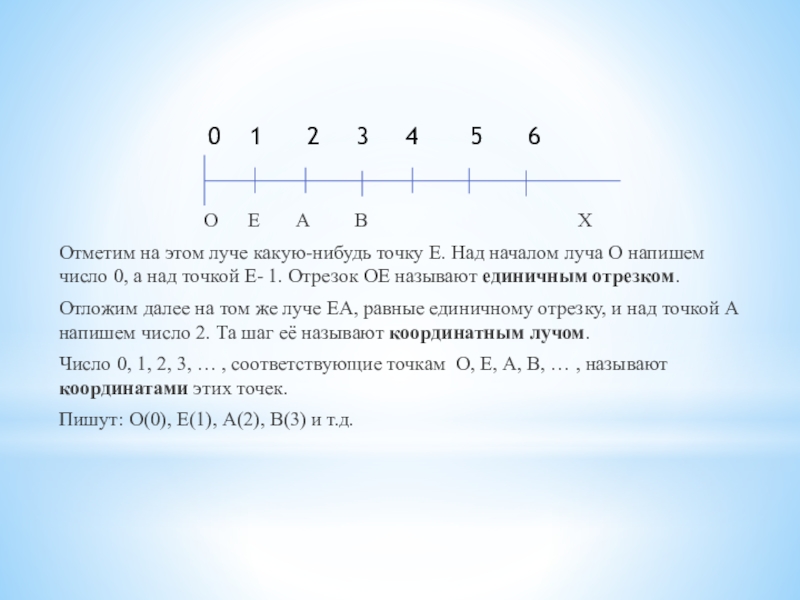 0 1 2 3 4 5 6

O E A B X

Отметим на этом луче какую-нибудь точку Е. Над началом луча О напишем число 0, а над точкой Е- 1. Отрезок ОЕ называют **единичным отрезком**.

Отложим далее на том же луче ЕА, равные единичному отрезку, и над точкой А напишем число 2. Та шаг её называют **координатным лучом**.

Число 0, 1, 2, 3, … , соответствующие точкам О, Е, А, В, … , называют **координатами** этих точек.

Пишут: О(0), Е(1), А(2), В(3) и т.д.